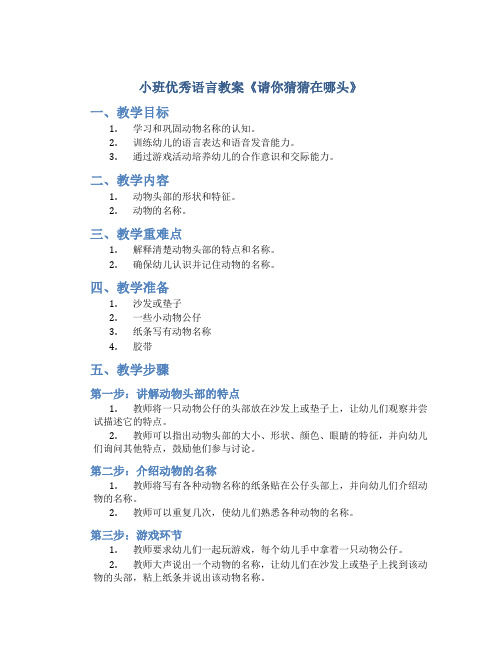 小班优秀语言教案《请你猜猜在哪头》

一、教学目标

1. 学习和巩固动物名称的认知。
2. 训练幼儿的语言表达和语音发音能力。
3. 通过游戏活动培养幼儿的合作意识和交际能力。

二、教学内容

1. 动物头部的形状和特征。
2. 动物的名称。

三、教学重难点

1. 解释清楚动物头部的特点和名称。
2. 确保幼儿认识并记住动物的名称。

四、教学准备

1. 沙发或垫子
2. 一些小动物公仔
3. 纸条写有动物名称
4. 胶带

五、教学步骤

第一步：讲解动物头部的特点

1. 教师将一只动物公仔的头部放在沙发上或垫子上，让幼儿们观察并尝试描述它的特点。
2. 教师可以指出动物头部的大小、形状、颜色、眼睛的特征，并向幼儿们询问其他特点，鼓励他们参与讨论。

第二步：介绍动物的名称

1. 教师将写有各种动物名称的纸条贴在公仔头部上，并向幼儿们介绍动物的名称。
2. 教师可以重复几次，使幼儿们熟悉各种动物的名称。

第三步：游戏环节

1. 教师要求幼儿们一起玩游戏，每个幼儿手中拿着一只动物公仔。
2. 教师大声说出一个动物的名称，让幼儿们在沙发上或垫子上找到该动物的头部，粘上纸条并说出该动物名称。